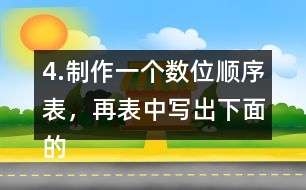 4.制作一个数位顺序表，再表中写出下面的